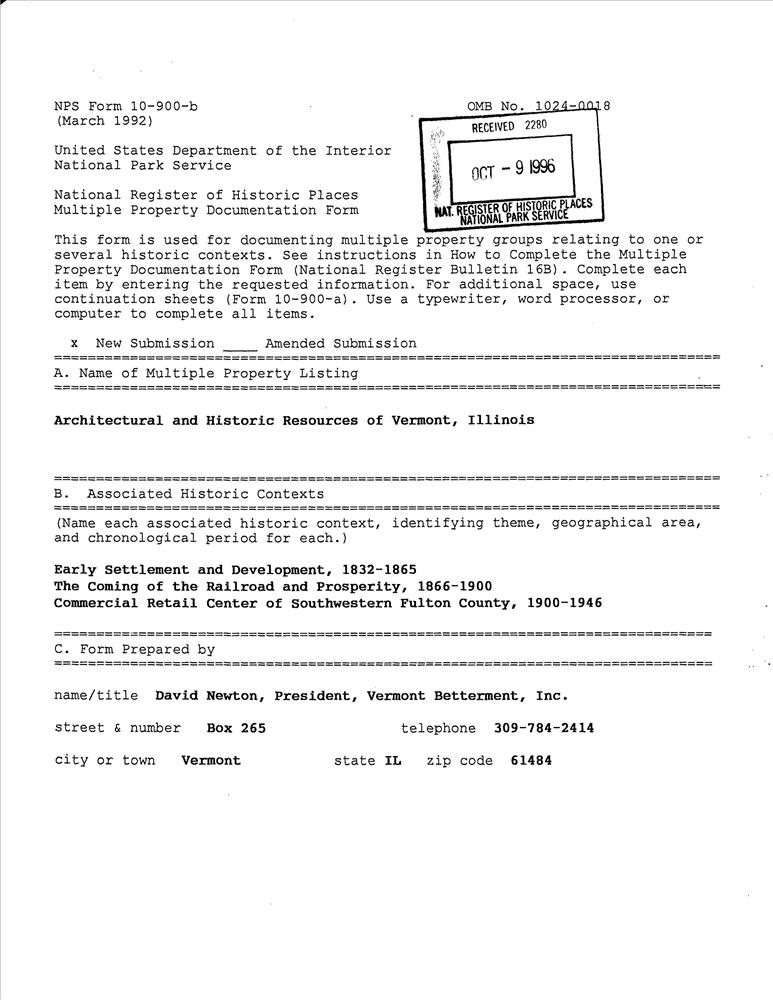 NPS Form 10-900-b
(March 1992)

OMB No. 1024-0018

RECEIVED 2280

OCT - 9 1996

NAT. REGISTER OF HISTORIC PLACES
NATIONAL PARK SERVICE

United States Department of the Interior
National Park Service

National Register of Historic Places
Multiple Property Documentation Form

This form is used for documenting multiple property groups relating to one or several historic contexts. See instructions in How to Complete the Multiple Property Documentation Form (National Register Bulletin 16B). Complete each item by entering the requested information. For additional space, use continuation sheets (Form 10-900-a). Use a typewriter, word processor, or computer to complete all items.

x New Submission ____ Amended Submission

A. Name of Multiple Property Listing

Architectural and Historic Resources of Vermont, Illinois

B. Associated Historic Contexts

(Name each associated historic context, identifying theme, geographical area, and chronological period for each.)

Early Settlement and Development, 1832-1865
The Coming of the Railroad and Prosperity, 1866-1900
Commercial Retail Center of Southwestern Fulton County, 1900-1946

C. Form Prepared by

name/title David Newton, President, Vermont Betterment, Inc.

street & number Box 265 telephone 309-784-2414

city or town Vermont state IL zip code 61484